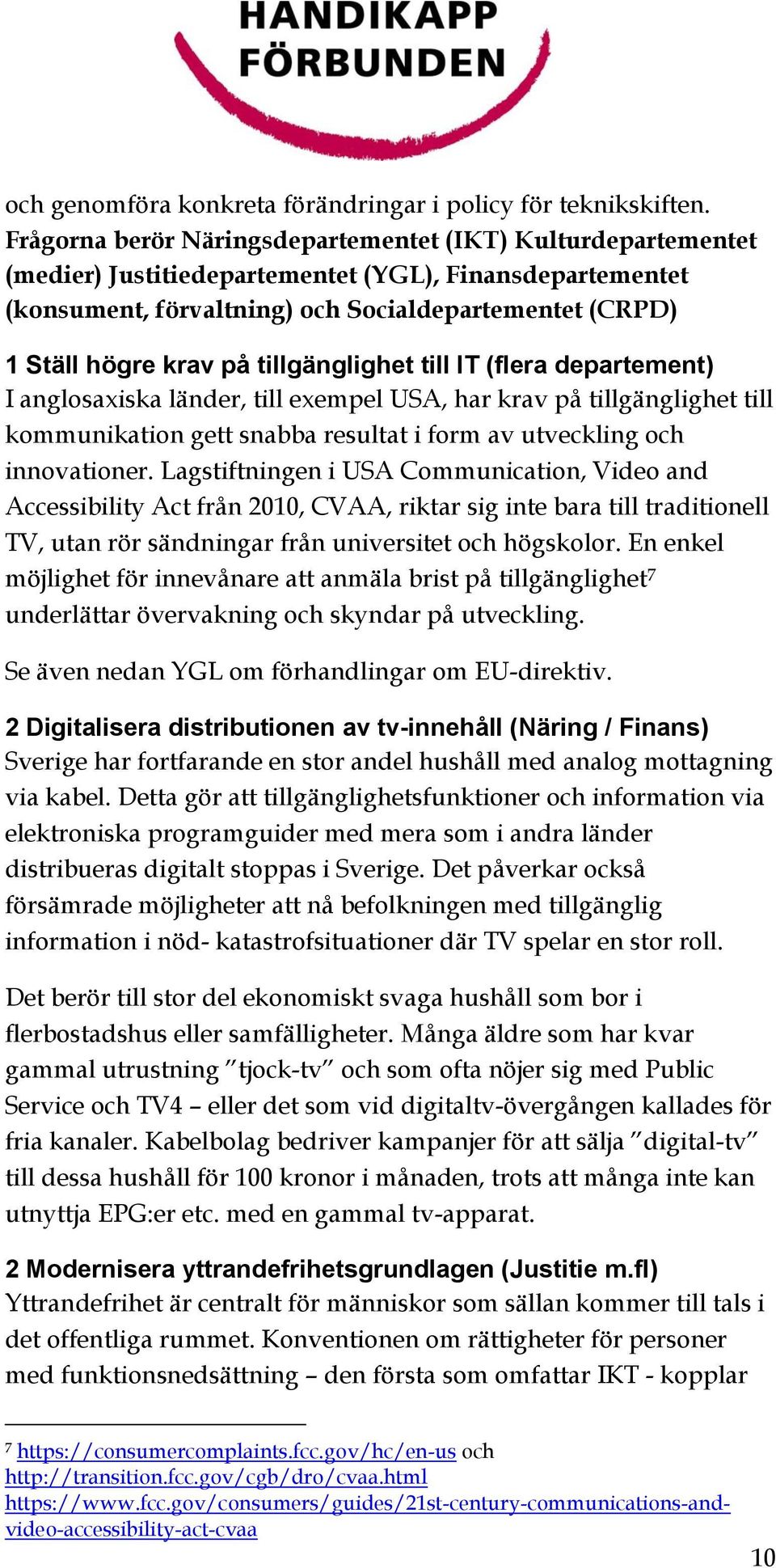 HANDIKAPP FÖRBUNDEN

och genomföra konkreta förändringar i policy för teknikskiften. Frågorna berör Näringsdepartementet (IKT) Kulturdepartementet (medier) Justitiedepartementet (YGL), Finansdepartementet (konsument, förvaltning) och Socialdepartementet (CRPD)

1 Ställ högre krav på tillgänglighet till IT (flera departement)
I anglosaxiska länder, till exempel USA, har krav på tillgänglighet till kommunikation gett snabba resultat i form av utveckling och innovationer. Lagstiftningen i USA Communication, Video and Accessibility Act från 2010, CVAA, riktar sig inte bara till traditionell TV, utan rör sändningar från universitet och högskolor. En enkel möjlighet för innevånare att anmäla brist på tillgänglighet$^7$ underlättar övervakning och skyndar på utveckling.

Se även nedan YGL om förhandlingar om EU-direktiv.

2 Digitalisera distributionen av tv-innehåll (Näring / Finans)
Sverige har fortfarande en stor andel hushåll med analog mottagning via kabel. Detta gör att tillgänglighetsfunktioner och information via elektroniska programguider med mera som i andra länder distribueras digitalt stoppas i Sverige. Det påverkar också försämrade möjligheter att nå befolkningen med tillgänglig information i nöd- katastrofsituationer där TV spelar en stor roll.

Det berör till stor del ekonomiskt svaga hushåll som bor i flerbostadshus eller samfälligheter. Många äldre som har kvar gammal utrustning ”tjock-tv” och som ofta nöjer sig med Public Service och TV4 – eller det som vid digitaltv-övergången kallades för fria kanaler. Kabelbolag bedriver kampanjer för att sälja ”digital-tv” till dessa hushåll för 100 kronor i månaden, trots att många inte kan utnyttja EPG:er etc. med en gammal tv-apparat.

2 Modernisera yttrandefrihetsgrundlagen (Justitie m.fl)
Yttrandefrihet är centralt för människor som sällan kommer till tals i det offentliga rummet. Konventionen om rättigheter för personer med funktionsnedsättning – den första som omfattar IKT - kopplar

$^7$ https://consumercomplaints.fcc.gov/hc/en-us och http://transition.fcc.gov/cgb/dro/cvaa.html https://www.fcc.gov/consumers/guides/21st-century-communications-and-video-accessibility-act-cvaa

10